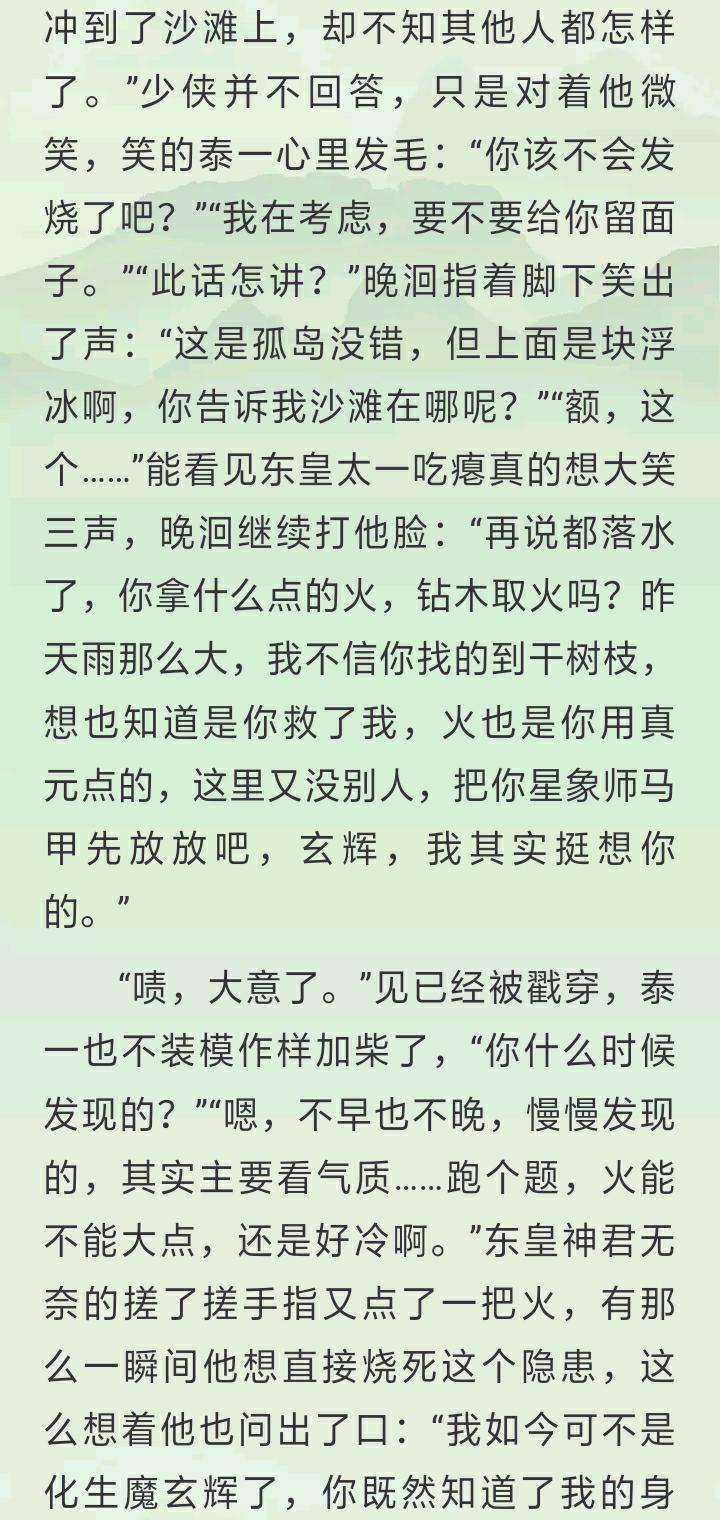 冲到了沙滩上，却不知其他人都怎样了。”少侠并不回答，只是对着他微笑，笑的泰一心里发毛：“你该不会发烧了吧？”“我在考虑，要不要给你留面子。”“此话怎讲？”晚洄指着脚下笑出了声：“这是孤岛没错，但上面是块浮冰啊，你告诉我沙滩在哪呢？”“额，这个……”能看见东皇太一吃瘪真的想大笑三声，晚洄继续打他脸：“再说都落水了，你拿什么点的火，钻木取火吗？昨天雨那么大，我不信你找的到干树枝，想也知道是你救了我，火也是你用真元点的，这里又没别人，把你星象师马甲先放放吧，玄辉，我其实挺想你的。”

“啧，大意了。”见已经被戳穿，泰一也不装模作样加柴了，“你什么时候发现的？”“嗯，不早也不晚，慢慢发现的，其实主要看气质……跑个题，火能不能大点，还是好冷啊。”东皇神君无奈的搓了搓手指又点了一把火，有那么一瞬间他想直接烧死这个隐患，这么想着他也问出了口：“我如今可不是化生魔玄辉了，你既然知道了我的身